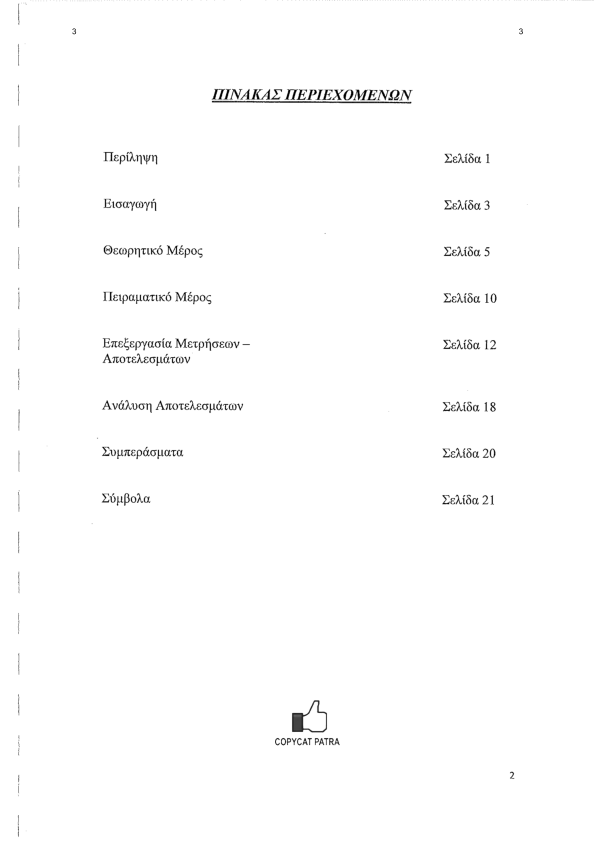 3

3

ΠΙΝΑΚΑΣ ΠΕΡΙΕΧΟΜΕΝΩΝ

| | |
|---|---|
| Περίληψη | Σελίδα 1 |
| Εισαγωγή | Σελίδα 3 |
| Θεωρητικό Μέρος | Σελίδα 5 |
| Πειραματικό Μέρος | Σελίδα 10 |
| Επεξεργασία Μετρήσεων – Αποτελεσμάτων | Σελίδα 12 |
| Ανάλυση Αποτελεσμάτων | Σελίδα 18 |
| Συμπεράσματα | Σελίδα 20 |
| Σύμβολα | Σελίδα 21 |

COPYCAT PATRA

2